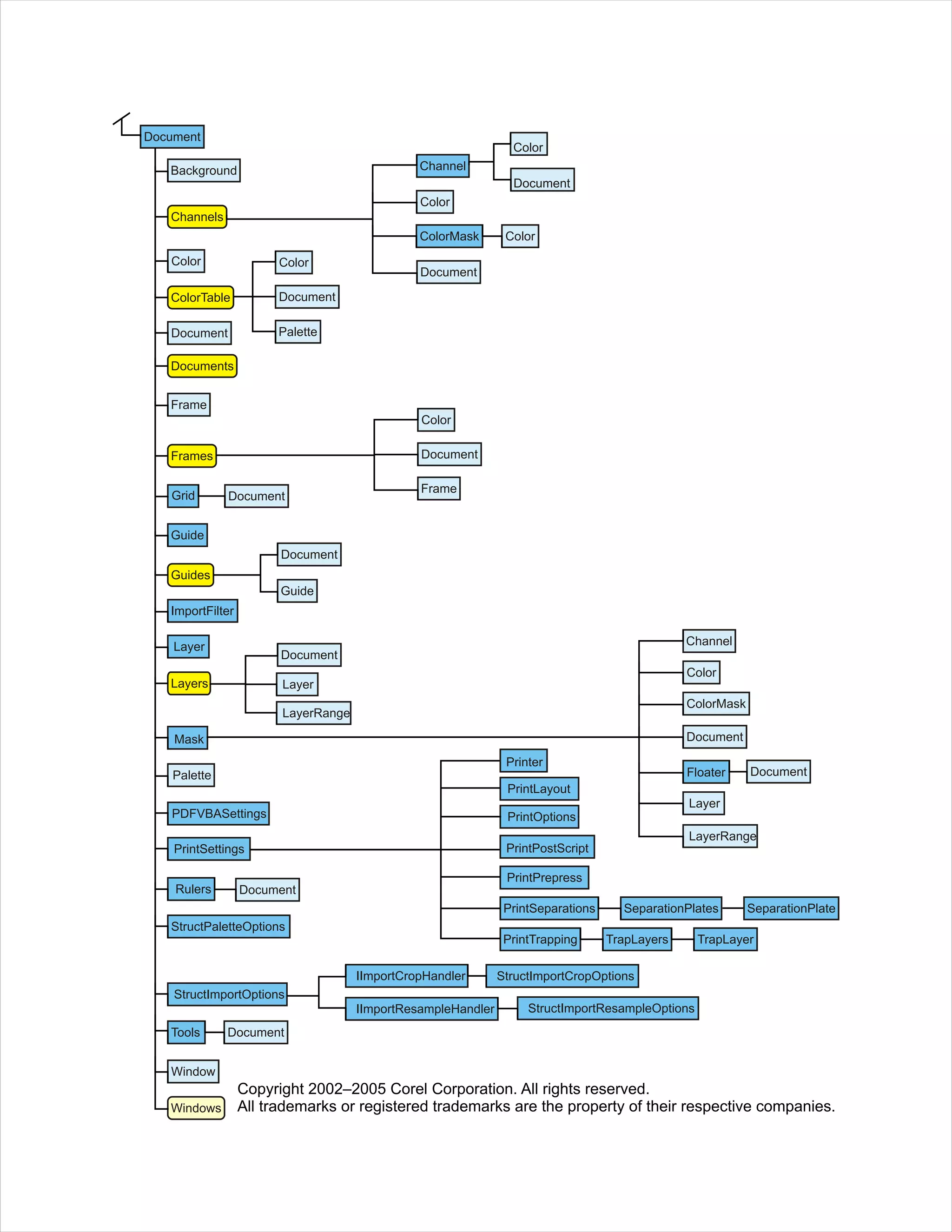 Document

Background

Channels

Channel

Color

Document

Color

ColorMask

Color

Document

Color

ColorTable

Color

Document

Palette

Document

Documents

Frame

Frames

Color

Document

Frame

Grid

Document

Guide

Guides

Document

Guide

ImportFilter

Layer

Layers

Document

Layer

LayerRange

Mask

Channel

Color

ColorMask

Document

Floater

Document

Layer

LayerRange

Palette

PDFVBASettings

PrintSettings

Printer

PrintLayout

PrintOptions

PrintPostScript

PrintPrepress

PrintSeparations

SeparationPlates

SeparationPlate

PrintTrapping

TrapLayers

TrapLayer

Rulers

Document

StructPaletteOptions

StructImportOptions

IImportCropHandler

StructImportCropOptions

IImportResampleHandler

StructImportResampleOptions

Tools

Document

Window

Windows

Copyright 2002–2005 Corel Corporation. All rights reserved.
All trademarks or registered trademarks are the property of their respective companies.